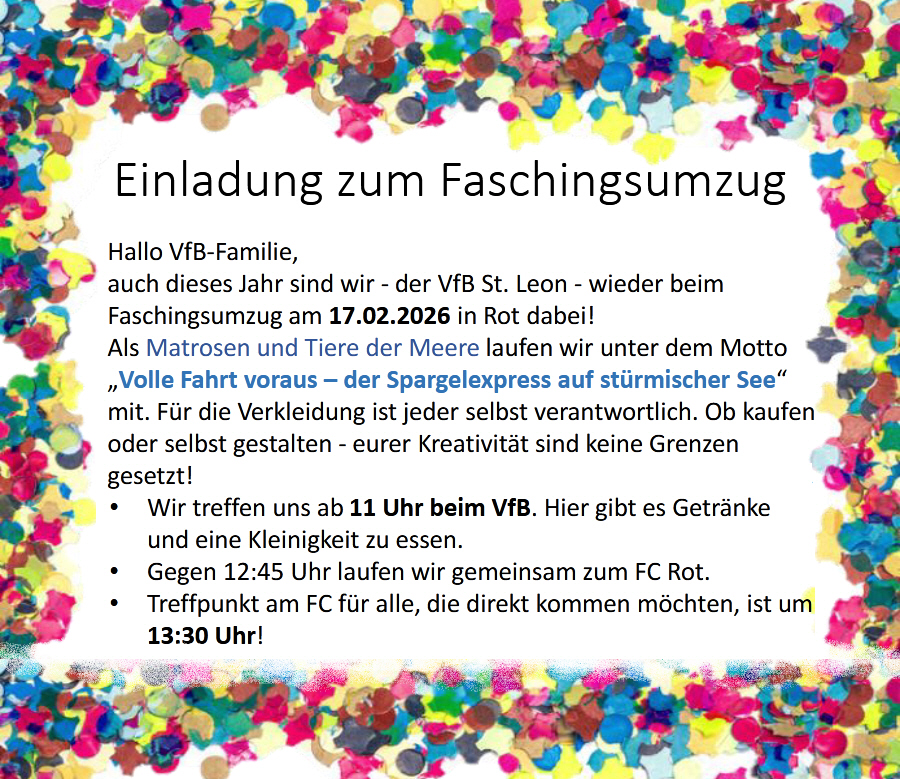 Einladung zum Faschingsumzug

Hallo VfB-Familie,
auch dieses Jahr sind wir - der VfB St. Leon - wieder beim Faschingsumzug am 17.02.2026 in Rot dabei!
Als Matrosen und Tiere der Meere laufen wir unter dem Motto „Volle Fahrt voraus – der Spargelexpress auf stürmischer See“ mit. Für die Verkleidung ist jeder selbst verantwortlich. Ob kaufen oder selbst gestalten - eurer Kreativität sind keine Grenzen gesetzt!

• Wir treffen uns ab 11 Uhr beim VfB. Hier gibt es Getränke und eine Kleinigkeit zu essen.
• Gegen 12:45 Uhr laufen wir gemeinsam zum FC Rot.
• Treffpunkt am FC für alle, die direkt kommen möchten, ist um 13:30 Uhr!